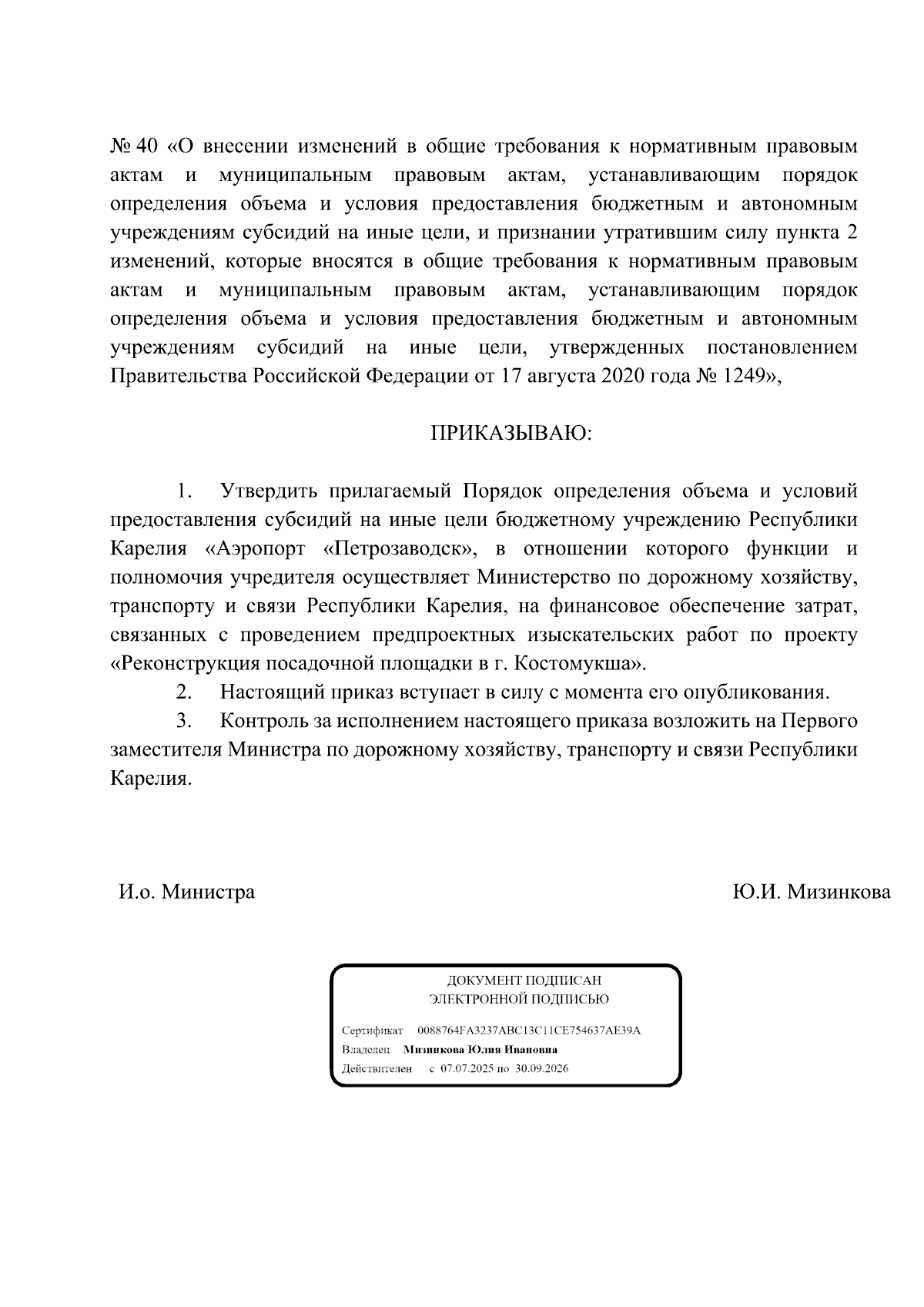 № 40 «О внесении изменений в общие требования к нормативным правовым актам и муниципальным правовым актам, устанавливающим порядок определения объема и условия предоставления бюджетным и автономным учреждениям субсидий на иные цели, и признании утратившим силу пункта 2 изменений, которые вносятся в общие требования к нормативным правовым актам и муниципальным правовым актам, устанавливающим порядок определения объема и условия предоставления бюджетным и автономным учреждениям субсидий на иные цели, утвержденных постановлением Правительства Российской Федерации от 17 августа 2020 года № 1249»,

ПРИКАЗЫВАЮ:

1. Утвердить прилагаемый Порядок определения объема и условий предоставления субсидий на иные цели бюджетному учреждению Республики Карелия «Аэропорт «Петрозаводск», в отношении которого функции и полномочия учредителя осуществляет Министерство по дорожному хозяйству, транспорту и связи Республики Карелия, на финансовое обеспечение затрат, связанных с проведением предпроектных изыскательских работ по проекту «Реконструкция посадочной площадки в г. Костомукша».

2. Настоящий приказ вступает в силу с момента его опубликования.

3. Контроль за исполнением настоящего приказа возложить на Первого заместителя Министра по дорожному хозяйству, транспорту и связи Республики Карелия.

И.о. Министра

Ю.И. Мизинкова

ДОКУМЕНТ ПОДПИСАН
ЭЛЕКТРОННОЙ ПОДПИСЬЮ

Сертификат 0088764FA3237ABC13C11CE754637AE39A
Владелец Мизинкова Юлия Ивановна
Действителен с 07.07.2025 по 30.09.2026